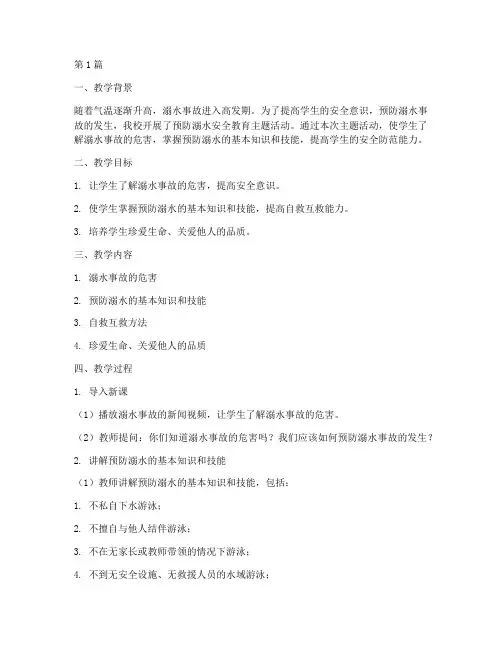 第1篇

一、教学背景

随着气温逐渐升高，溺水事故进入高发期。为了提高学生的安全意识，预防溺水事故的发生，我校开展了预防溺水安全教育主题活动。通过本次主题活动，使学生了解溺水事故的危害，掌握预防溺水的基本知识和技能，提高学生的安全防范能力。

二、教学目标

1. 让学生了解溺水事故的危害，提高安全意识。

2. 使学生掌握预防溺水的基本知识和技能，提高自救互救能力。

3. 培养学生珍爱生命、关爱他人的品质。

三、教学内容

1. 溺水事故的危害

2. 预防溺水的基本知识和技能

3. 自救互救方法

4. 珍爱生命、关爱他人的品质

四、教学过程

1. 导入新课

（1）播放溺水事故的新闻视频，让学生了解溺水事故的危害。

（2）教师提问：你们知道溺水事故的危害吗？我们应该如何预防溺水事故的发生？

2. 讲解预防溺水的基本知识和技能

（1）教师讲解预防溺水的基本知识和技能，包括：

1. 不私自下水游泳；

2. 不擅自与他人结伴游泳；

3. 不在无家长或教师带领的情况下游泳；

4. 不到无安全设施、无救援人员的水域游泳；